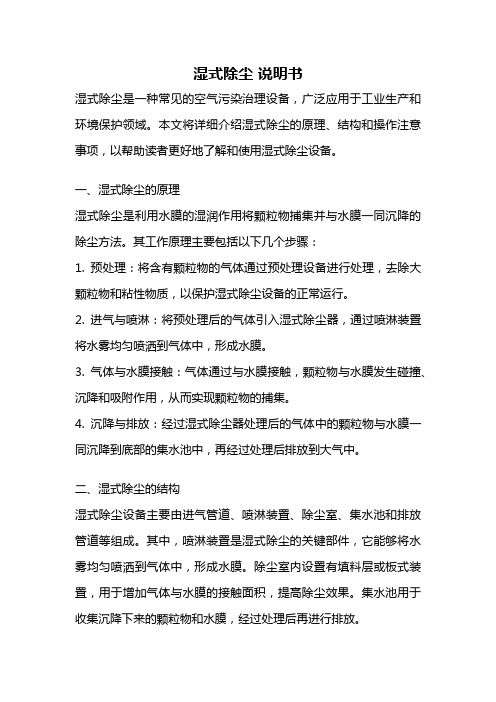 湿式除尘 说明书

湿式除尘是一种常见的空气污染治理设备，广泛应用于工业生产和环境保护领域。本文将详细介绍湿式除尘的原理、结构和操作注意事项，以帮助读者更好地了解和使用湿式除尘设备。

一、湿式除尘的原理

湿式除尘是利用水膜的湿润作用将颗粒物捕集并与水膜一同沉降的除尘方法。其工作原理主要包括以下几个步骤：

1. 预处理：将含有颗粒物的气体通过预处理设备进行处理，去除大颗粒物和粘性物质，以保护湿式除尘设备的正常运行。

2. 进气与喷淋：将预处理后的气体引入湿式除尘器，通过喷淋装置将水雾均匀喷洒到气体中，形成水膜。

3. 气体与水膜接触：气体通过与水膜接触，颗粒物与水膜发生碰撞、沉降和吸附作用，从而实现颗粒物的捕集。

4. 沉降与排放：经过湿式除尘器处理后的气体中的颗粒物与水膜一同沉降到底部的集水池中，再经过处理后排放到大气中。

二、湿式除尘的结构

湿式除尘设备主要由进气管道、喷淋装置、除尘室、集水池和排放管道等组成。其中，喷淋装置是湿式除尘的关键部件，它能够将水雾均匀喷洒到气体中，形成水膜。除尘室内设置有填料层或板式装置，用于增加气体与水膜的接触面积，提高除尘效果。集水池用于收集沉降下来的颗粒物和水膜，经过处理后再进行排放。